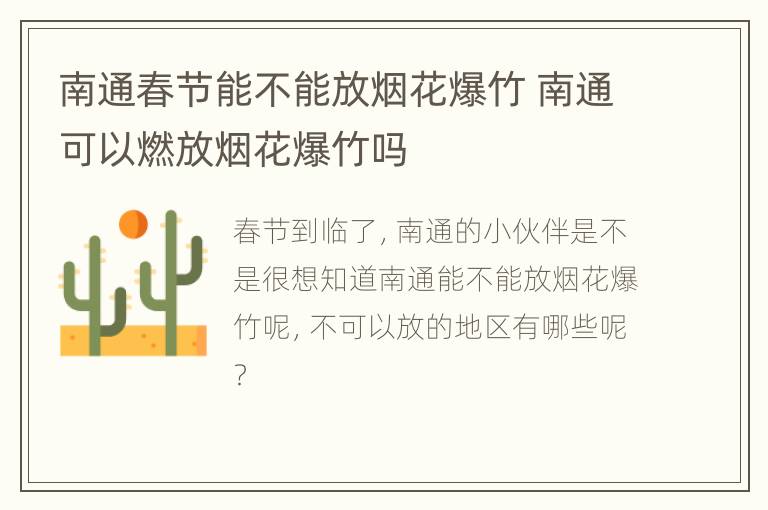 南通春节能不能放烟花爆竹 南通可以燃放烟花爆竹吗

春节到临了, 南通的小伙伴是不是很想知道南通能不能放烟花爆竹呢, 不可以放的地区有哪些呢？